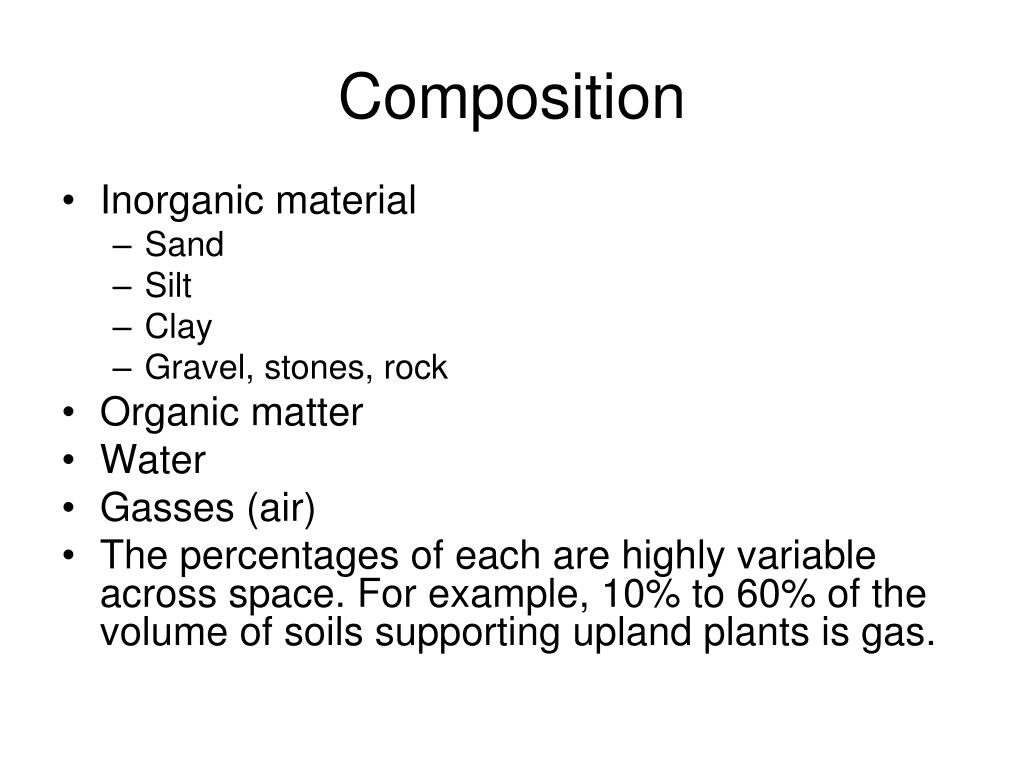 Composition

• Inorganic material
  – Sand
  – Silt
  – Clay
  – Gravel, stones, rock
• Organic matter
• Water
• Gasses (air)
• The percentages of each are highly variable across space. For example, 10% to 60% of the volume of soils supporting upland plants is gas.